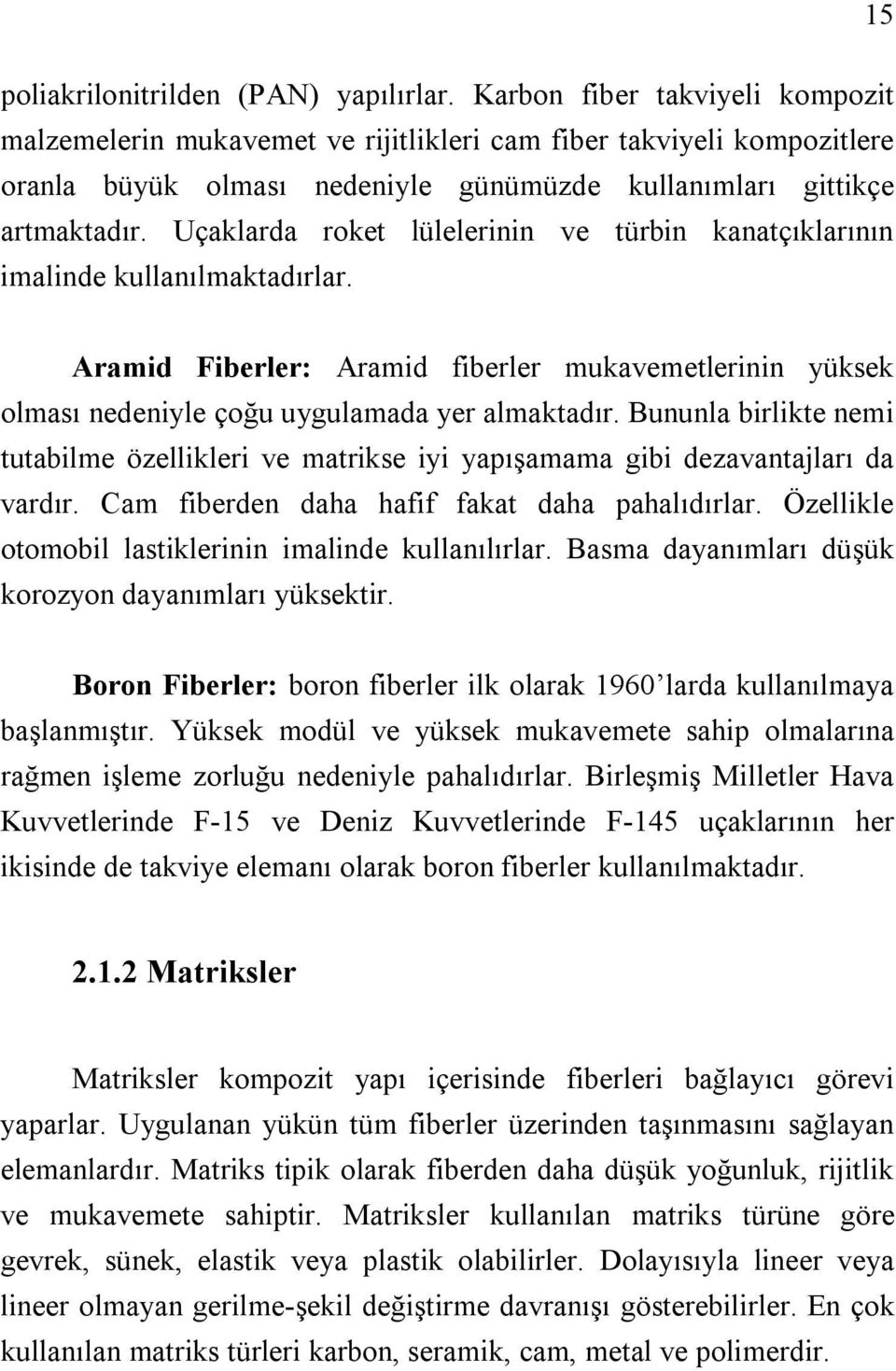 15

poliakrilonitrilden (PAN) yapılırlar. Karbon fiber takviyeli kompozit malzemelerin mukavemet ve rijitlikleri cam fiber takviyeli kompozitlere oranla büyük olması nedeniyle günümüzde kullanımları gittikçe artmaktadır. Uçaklarda roket lülelerinin ve türbin kanatçıklarının imalinde kullanılmaktadırlar.

Aramid Fiberler: Aramid fiberler mukavemetlerinin yüksek olması nedeniyle çoğu uygulamada yer almaktadır. Bununla birlikte nemi tutabilme özellikleri ve matrikse iyi yapışamama gibi dezavantajları da vardır. Cam fiberden daha hafif fakat daha pahalıdırlar. Özellikle otomobil lastiklerinin imalinde kullanılırlar. Basma dayanımları düşük korozyon dayanımları yüksektir.

Boron Fiberler: boron fiberler ilk olarak 1960'larda kullanılmaya başlanmıştır. Yüksek modül ve yüksek mukavemete sahip olmalarına rağmen işleme zorluğu nedeniyle pahalıdırlar. Birleşmiş Milletler Hava Kuvvetlerinde F-15 ve Deniz Kuvvetlerinde F-145 uçaklarının her ikisinde de takviye elemanı olarak boron fiberler kullanılmaktadır.

2.1.2 Matriksler

Matriksler kompozit yapı içerisinde fiberleri bağlayıcı görevi yaparlar. Uygulanan yükün tüm fiberler üzerinden taşınmasını sağlayan elemanlardır. Matriks tipik olarak fiberden daha düşük yoğunluk, rijitlik ve mukavemete sahiptir. Matriksler kullanılan matriks türüne göre gevrek, sünek, elastik veya plastik olabilirler. Dolayısıyla lineer veya lineer olmayan gerilme-şekil değiştirme davranışı gösterebilirler. En çok kullanılan matriks türleri karbon, seramik, cam, metal ve polimerdir.